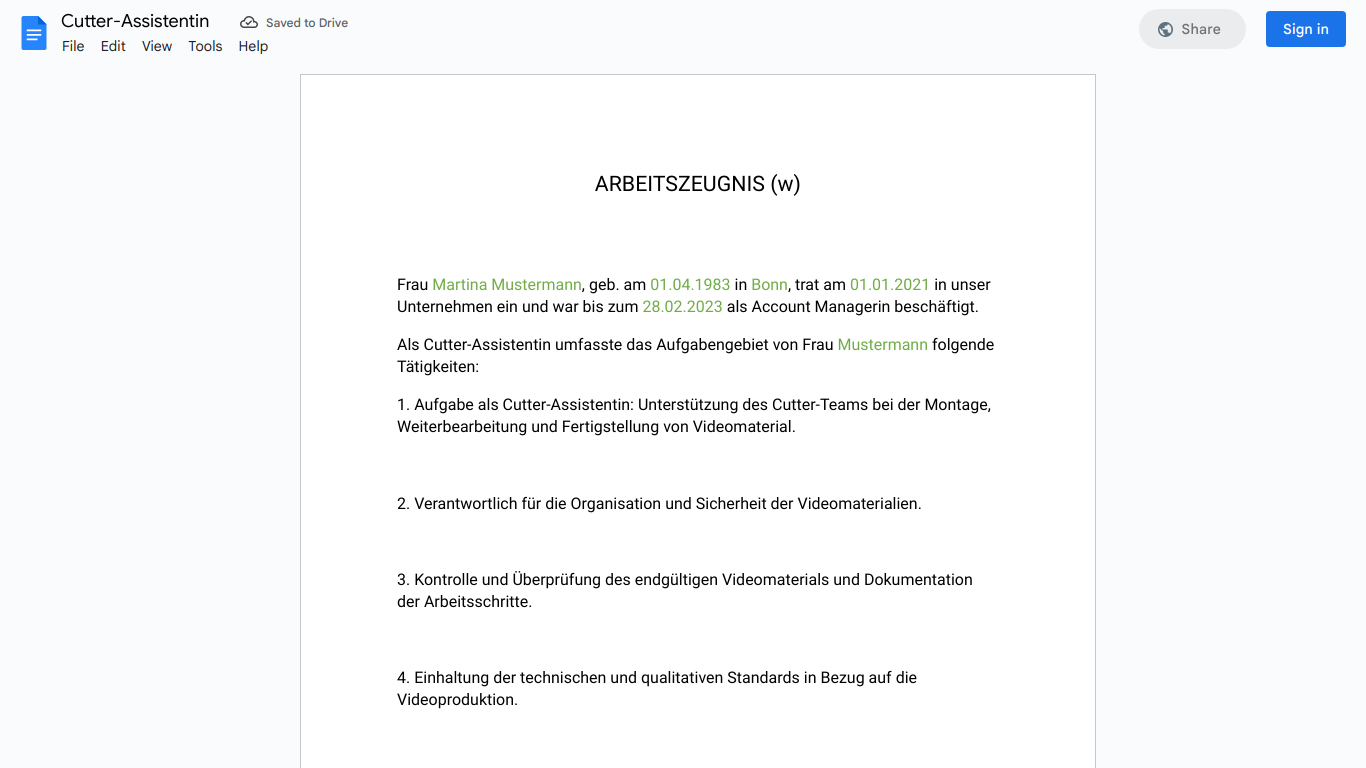 Cutter-Assistentin
Saved to Drive
File Edit View Tools Help
Share
Sign in

ARBEITSZEUGNIS (w)

Frau Martina Mustermann, geb. am 01.04.1983 in Bonn, trat am 01.01.2021 in unser Unternehmen ein und war bis zum 28.02.2023 als Account Managerin beschäftigt.

Als Cutter-Assistentin umfasste das Aufgabengebiet von Frau Mustermann folgende Tätigkeiten:

1. Aufgabe als Cutter-Assistentin: Unterstützung des Cutter-Teams bei der Montage, Weiterbearbeitung und Fertigstellung von Videomaterial.

2. Verantwortlich für die Organisation und Sicherheit der Videomaterialien.

3. Kontrolle und Überprüfung des endgültigen Videomaterials und Dokumentation der Arbeitsschritte.

4. Einhaltung der technischen und qualitativen Standards in Bezug auf die Videoproduktion.